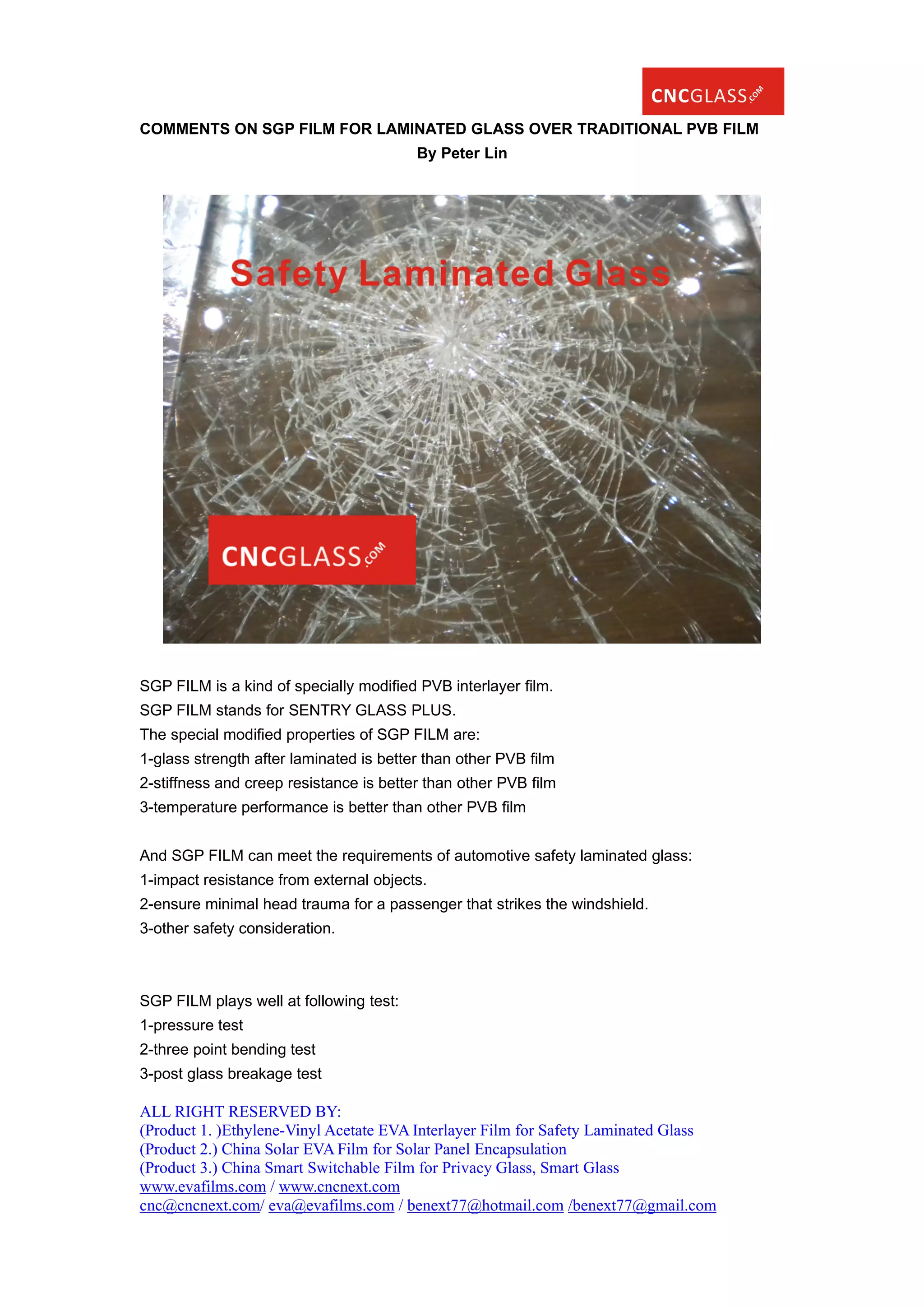 CNCGLASS.COM

COMMENTS ON SGP FILM FOR LAMINATED GLASS OVER TRADITIONAL PVB FILM
By Peter Lin

Safety Laminated Glass

CNCGLASS.COM

SGP FILM is a kind of specially modified PVB interlayer film.
SGP FILM stands for SENTRY GLASS PLUS.
The special modified properties of SGP FILM are:
1-glass strength after laminated is better than other PVB film
2-stiffness and creep resistance is better than other PVB film
3-temperature performance is better than other PVB film

And SGP FILM can meet the requirements of automotive safety laminated glass:
1-impact resistance from external objects.
2-ensure minimal head trauma for a passenger that strikes the windshield.
3-other safety consideration.

SGP FILM plays well at following test:
1-pressure test
2-three point bending test
3-post glass breakage test

ALL RIGHT RESERVED BY:
(Product 1. )Ethylene-Vinyl Acetate EVA Interlayer Film for Safety Laminated Glass
(Product 2.) China Solar EVA Film for Solar Panel Encapsulation
(Product 3.) China Smart Switchable Film for Privacy Glass, Smart Glass
www.evafilms.com / www.cncnext.com
cnc@cncnext.com/ eva@evafilms.com / benext77@hotmail.com /benext77@gmail.com